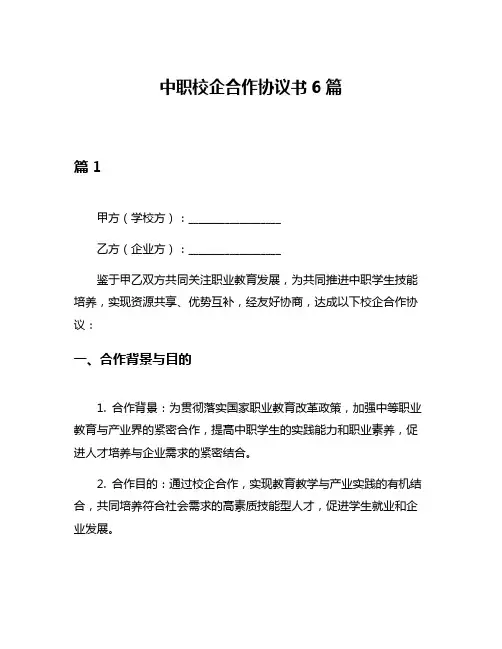 中职校企合作协议书 6 篇

篇 1

甲方（学校方）：________________

乙方（企业方）：________________

鉴于甲乙双方共同关注职业教育发展，为共同推进中职学生技能培养，实现资源共享、优势互补，经友好协商，达成以下校企合作协议：

一、合作背景与目的

1. 合作背景：为贯彻落实国家职业教育改革政策，加强中等职业教育与产业界的紧密合作，提高中职学生的实践能力和职业素养，促进人才培养与企业需求的紧密结合。

2. 合作目的：通过校企合作，实现教育教学与产业实践的有机结合，共同培养符合社会需求的高素质技能型人才，促进学生就业和企业发展。